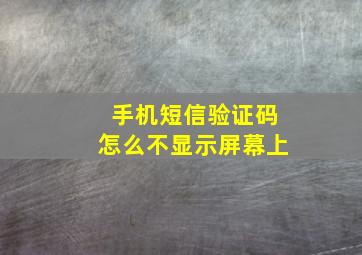 手机短信验证码
怎么不显示屏幕上